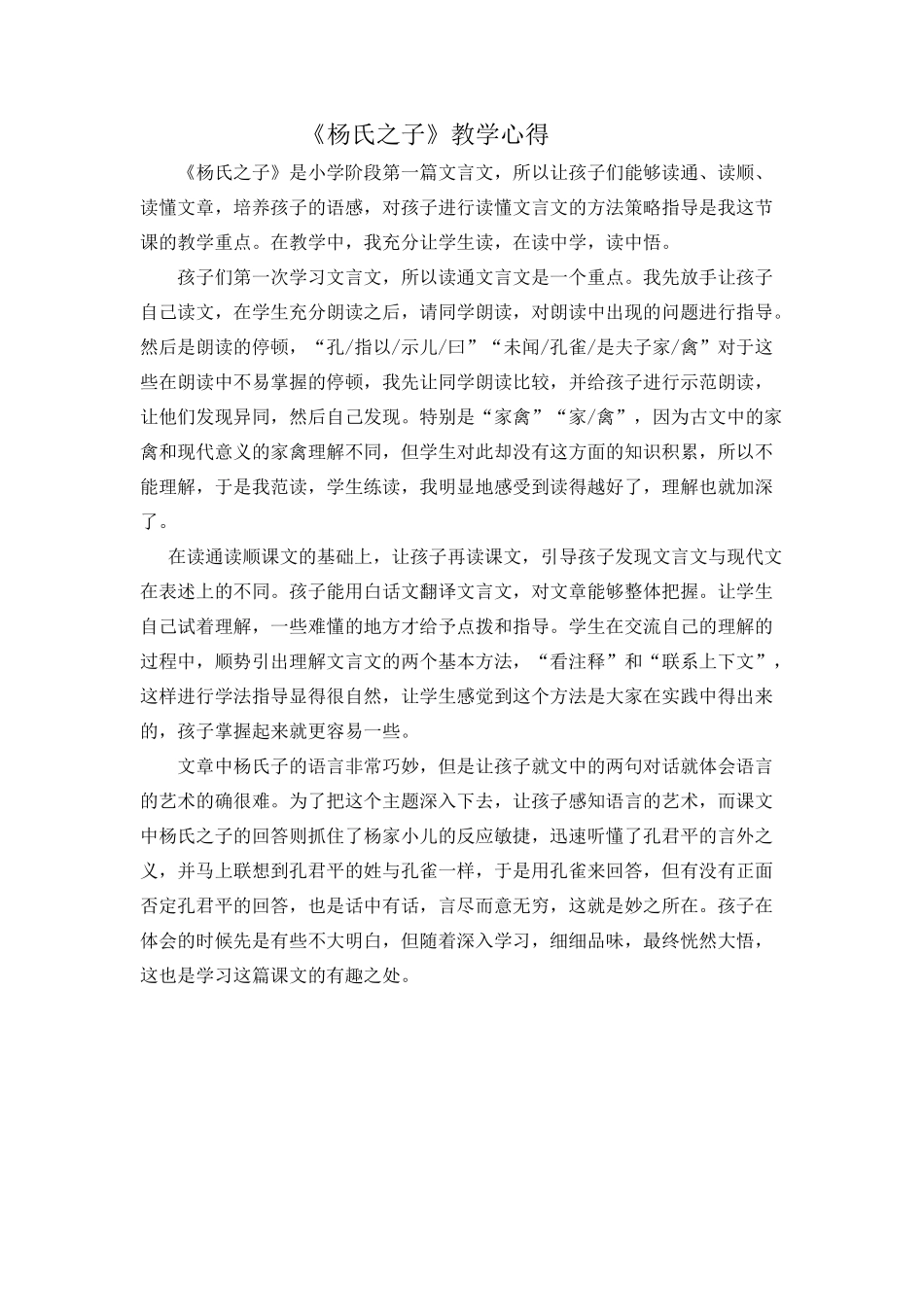 《杨氏之子》教学心得

《杨氏之子》是小学阶段第一篇文言文，所以让孩子们能够读通、读顺、读懂文章，培养孩子的语感，对孩子进行读懂文言文的方法策略指导是我这节课的教学重点。在教学中，我充分让学生读，在读中学，读中悟。

孩子们第一次学习文言文，所以读通文言文是一个重点。我先放手让孩子自己读文，在学生充分朗读之后，请同学朗读，对朗读中出现的问题进行指导。然后是朗读的停顿，“孔/指以/示儿/曰”“未闻/孔雀/是夫子家/禽”对于这些在朗读中不易掌握的停顿，我先让同学朗读比较，并给孩子进行示范朗读，让他们发现异同，然后自己发现。特别是“家禽”“家/禽”，因为古文中的家禽和现代意义的家禽理解不同，但学生对此却没有这方面的知识积累，所以不能理解，于是我范读，学生练读，我明显地感受到读得越好了，理解也就加深了。

在读通读顺课文的基础上，让孩子再读课文，引导孩子发现文言文与现代文在表述上的不同。孩子能用白话文翻译文言文，对文章能够整体把握。让学生自己试着理解，一些难懂的地方才给予点拨和指导。学生在交流自己的理解的过程中，顺势引出理解文言文的两个基本方法，“看注释”和“联系上下文”，这样进行学法指导显得很自然，让学生感觉到这个方法是大家在实践中得出来的，孩子掌握起来就更容易一些。

文章中杨氏子的语言非常巧妙，但是让孩子就文中的两句对话就体会语言的艺术的确很难。为了把这个主题深入下去，让孩子感知语言的艺术，而课文中杨氏之子的回答则抓住了杨家小儿的反应敏捷，迅速听懂了孔君平的言外之义，并马上联想到孔君平的姓与孔雀一样，于是用孔雀来回答，但有没有正面否定孔君平的回答，也是话中有话，言尽而意无穷，这就是妙之所在。孩子在体会的时候先是有些不大明白，但随着深入学习，细细品味，最终恍然大悟，这也是学习这篇课文的有趣之处。